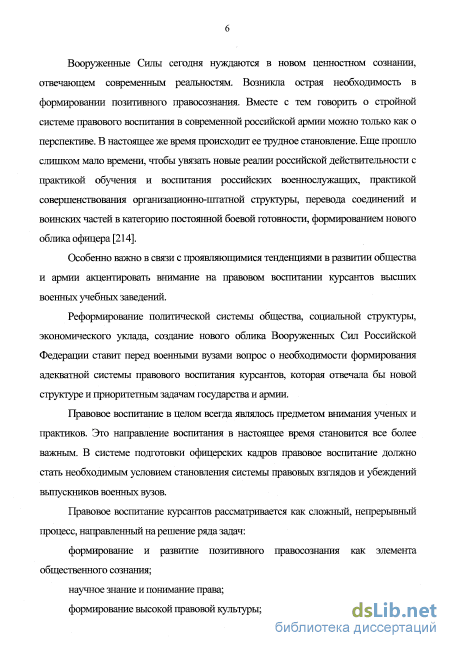 6

Вооруженные Силы сегодня нуждаются в новом ценностном сознании, отвечающем современным реальностям. Возникла острая необходимость в формировании позитивного правосознания. Вместе с тем говорить о стройной системе правового воспитания в современной российской армии можно только как о перспективе. В настоящее же время происходит ее трудное становление. Еще прошло слишком мало времени, чтобы увязать новые реалии российской действительности с практикой обучения и воспитания российских военнослужащих, практикой совершенствования организационно-штатной структуры, перевода соединений и воинских частей в категорию постоянной боевой готовности, формированием нового облика офицера [214].

Особенно важно в связи с проявляющимися тенденциями в развитии общества и армии акцентировать внимание на правовом воспитании курсантов высших военных учебных заведений.

Реформирование политической системы общества, социальной структуры, экономического уклада, создание нового облика Вооруженных Сил Российской Федерации ставит перед военными вузами вопрос о необходимости формирования адекватной системы правового воспитания курсантов, которая отвечала бы новой структуре и приоритетным задачам государства и армии.

Правовое воспитание в целом всегда являлось предметом внимания ученых и практиков. Это направление воспитания в настоящее время становится все более важным. В системе подготовки офицерских кадров правовое воспитание должно стать необходимым условием становления системы правовых взглядов и убеждений выпускников военных вузов.

Правовое воспитание курсантов рассматривается как сложный, непрерывный процесс, направленный на решение ряда задач:

формирование и развитие позитивного правосознания как элемента общественного сознания;

научное знание и понимание права;

формирование высокой правовой культуры;

dsLib.net
библиотека диссертаций